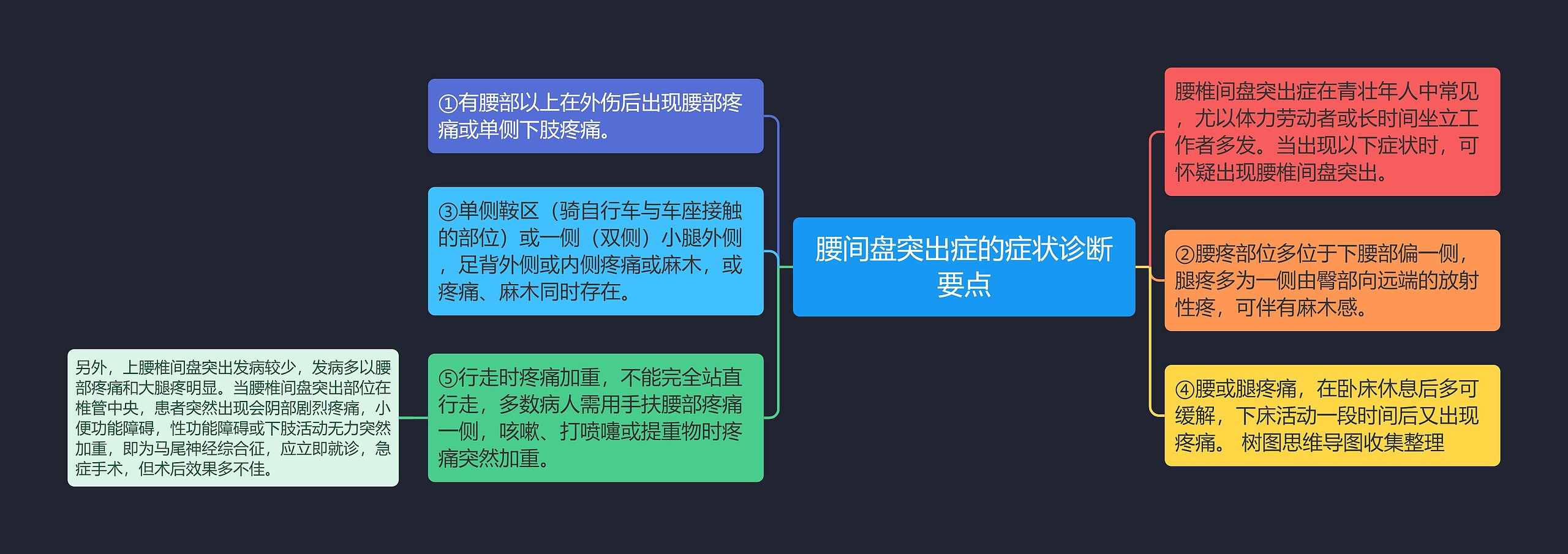 腰间盘突出症的症状诊断要点

腰椎间盘突出症在青壮年人中常见，尤以体力劳动者或长时间坐立工作者多发。当出现以下症状时，可怀疑出现腰椎间盘突出。

②腰疼部位多位于下腰部偏一侧，腿疼多为一侧由臀部向远端的放射性疼，可伴有麻木感。

④腰或腿疼痛，在卧床休息后多可缓解，下床活动一段时间后又出现疼痛。 树图思维导图收集整理

①有腰部以上在外伤后出现腰部疼痛或单侧下肢疼痛。

③单侧鞍区（骑自行车与车座接触的部位）或一侧（双侧）小腿外侧，足背外侧或内侧疼痛或麻木，或疼痛、麻木同时存在。

⑤行走时疼痛加重，不能完全站直行走，多数病人需用手扶腰部疼痛一侧，咳嗽、打喷嚏或提重物时疼痛突然加重。

另外，上腰椎间盘突出发病较少，发病多以腰部疼痛和大腿疼明显。当腰椎间盘突出部位在椎管中央，患者突然出现会阴部剧烈疼痛，小便功能障碍，性功能障碍或下肢活动无力突然加重，即为马尾神经综合征，应立即就诊，急症手术，但术后效果多不佳。